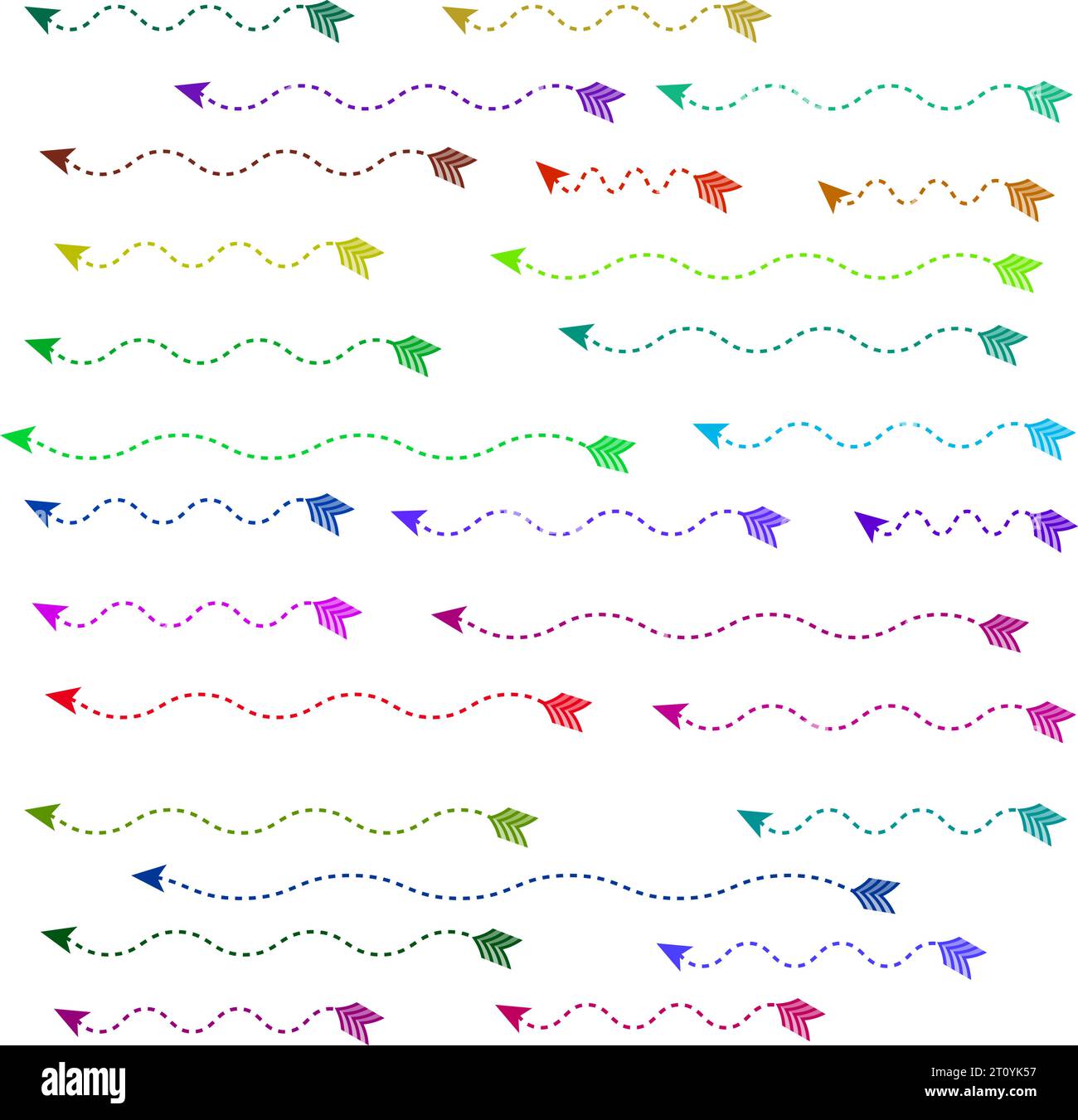 alamy

Image ID: 2T0YK57
www.alamy.com